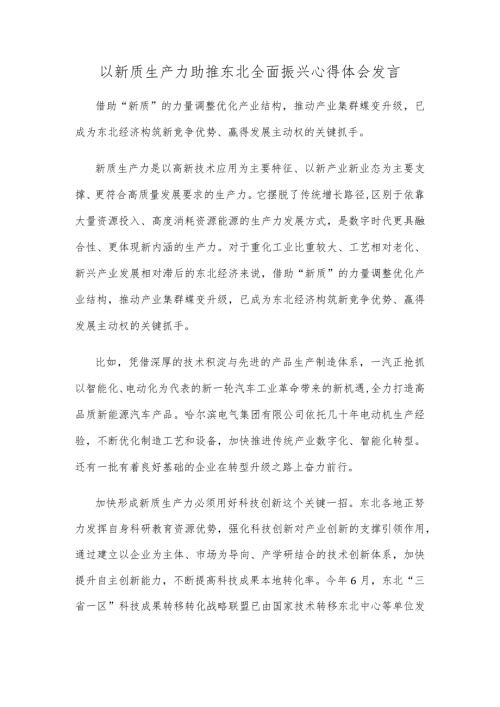 以新质生产力助推东北全面振兴心得体会发言

借助“新质”的力量调整优化产业结构，推动产业集群蝶变升级，已成为东北经济构筑新竞争优势、赢得发展主动权的关键抓手。

新质生产力是以高新技术应用为主要特征、以新产业新业态为主要支撑、更符合高质量发展要求的生产力。它摆脱了传统增长路径，区别于依靠大量资源投入、高度消耗资源能源的生产力发展方式，是数字时代更具融合性、更体现新内涵的生产力。对于重化工业比重较大、工艺相对老化、新兴产业发展相对滞后的东北经济来说，借助“新质”的力量调整优化产业结构，推动产业集群蝶变升级，已成为东北经济构筑新竞争优势、赢得发展主动权的关键抓手。

比如，凭借深厚的技术积淀与先进的产品生产制造体系，一汽正抢抓以智能化、电动化为代表的新一轮汽车工业革命带来的新机遇，全力打造高品质新能源汽车产品。哈尔滨电气集团有限公司依托几十年电动机生产经验，不断优化制造工艺和设备，加快推进传统产业数字化、智能化转型。还有一批有着良好基础的企业在转型升级之路上奋力前行。

加快形成新质生产力必须用好科技创新这个关键一招。东北各地正努力发挥自身科研教育资源优势，强化科技创新对产业创新的支撑引领作用，通过建立以企业为主体、市场为导向、产学研结合的技术创新体系，加快提升自主创新能力，不断提高科技成果本地转化率。今年6月，东北“三省一区”科技成果转移转化战略联盟已由国家技术转移东北中心等单位发